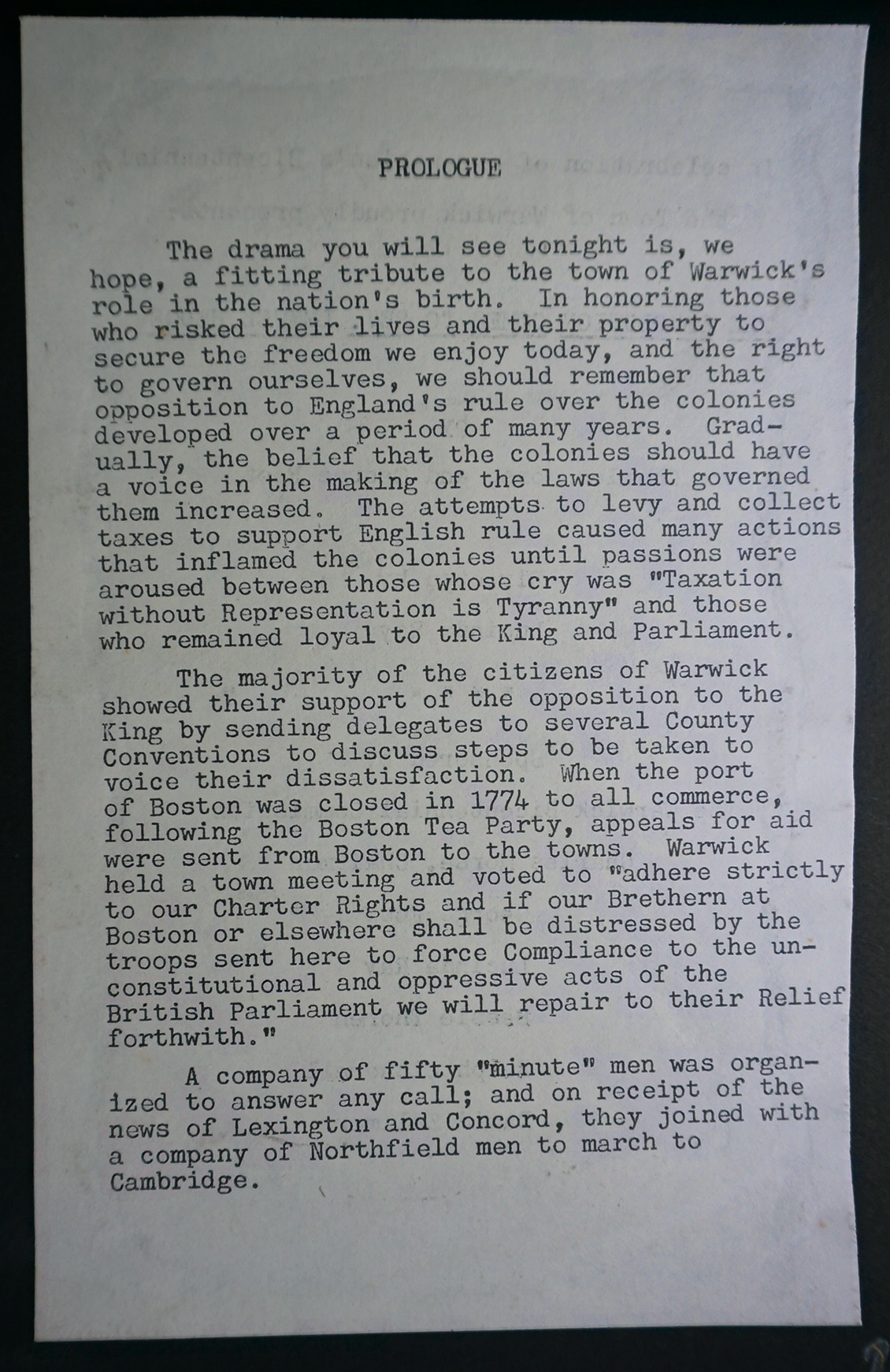 PROLOGUE

The drama you will see tonight is, we hope, a fitting tribute to the town of Warwick's role in the nation's birth. In honoring those who risked their lives and their property to secure the freedom we enjoy today, and the right to govern ourselves, we should remember that opposition to England's rule over the colonies developed over a period of many years. Gradually, the belief that the colonies should have a voice in the making of the laws that governed them increased. The attempts to levy and collect taxes to support English rule caused many actions that inflamed the colonies until passions were aroused between those whose cry was "Taxation without Representation is Tyranny" and those who remained loyal to the King and Parliament.

The majority of the citizens of Warwick showed their support of the opposition to the King by sending delegates to several County Conventions to discuss steps to be taken to voice their dissatisfaction. When the port of Boston was closed in 1774 to all commerce, following the Boston Tea Party, appeals for aid were sent from Boston to the towns. Warwick held a town meeting and voted to "adhere strictly to our Charter Rights and if our Brethern at Boston or elsewhere shall be distressed by the troops sent here to force Compliance to the unconstitutional and oppressive acts of the British Parliament we will repair to their Relief forthwith."

A company of fifty "minute" men was organized to answer any call; and on receipt of the news of Lexington and Concord, they joined with a company of Northfield men to march to Cambridge.